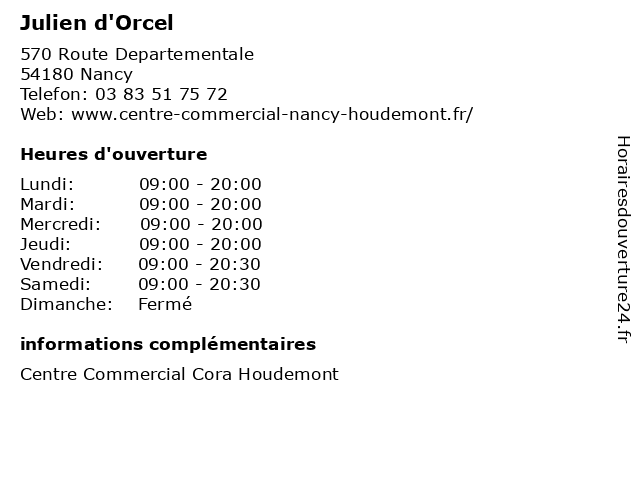 Julien d'Orcel

570 Route Departementale
54180 Nancy
Telefon: 03 83 51 75 72
Web: www.centre-commercial-nancy-houdemont.fr/

Heures d'ouverture

| | |
|---|---|
| Lundi: | 09:00 - 20:00 |
| Mardi: | 09:00 - 20:00 |
| Mercredi: | 09:00 - 20:00 |
| Jeudi: | 09:00 - 20:00 |
| Vendredi: | 09:00 - 20:30 |
| Samedi: | 09:00 - 20:30 |
| Dimanche: | Fermé |

informations complémentaires

Centre Commercial Cora Houdemont

Horairesdouverture24.fr